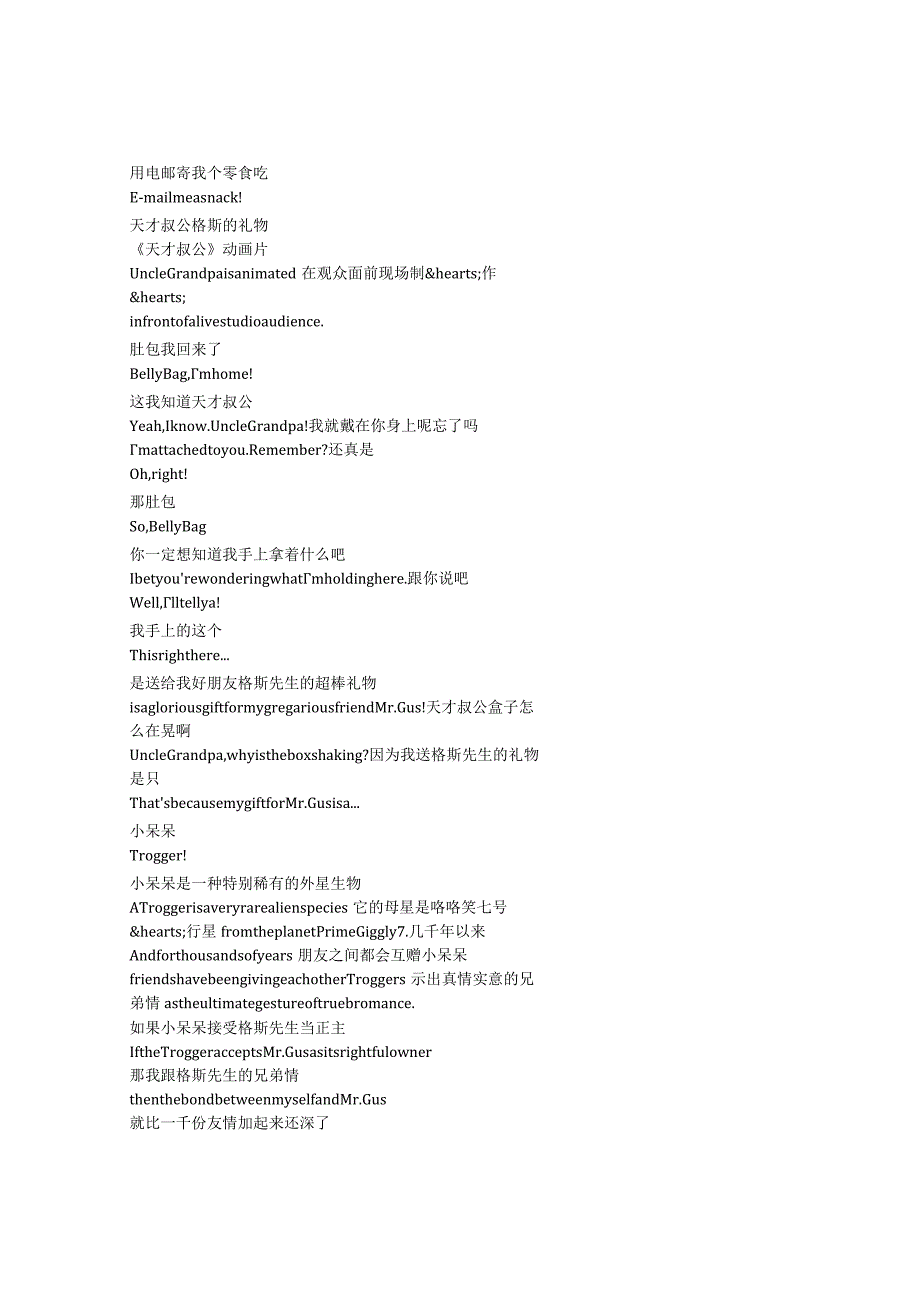 用电邮寄我个零食吃
E-mailmeasnack!
天才叔公格斯的礼物
《天才叔公》动画片
UncleGrandpaisanimated 在观众面前现场制&hearts;作
&hearts;
infrontofalivestudioaudience.
肚包我回来了
BellyBag,I'mhome!
这我知道天才叔公
Yeah,Iknow.UncleGrandpa!我就戴在你身上呢忘了吗
I'mattachedtoyou.Remember?还真是
Oh,right!
那肚包
So,BellyBag
你一定想知道我手上拿着什么吧
Ibetyou'rewonderingwhatI'mholdinghere.跟你说吧
Well,I'lltellya!
我手上的这个
Thisrighthere...
是送给我好朋友格斯先生的超棒礼物
isagloriousgiftformygregariousfriendMr.Gus!天才叔公盒子怎么在晃啊
UncleGrandpa,whyistheboxshaking?因为我送格斯先生的礼物是只
That'sbecausemygiftforMr.Gusisa...
小呆呆
Trogger!
小呆呆是一种特别稀有的外星生物
ATroggerisaveryrarealienspecies 它的母星是咯咯笑七号
&hearts;行星 fromtheplanetPrimeGiggly7.几千年以来
Andforthousandsofyears 朋友之间都会互赠小呆呆
friendshavebeengivingeachotherTroggers 示出真情实意的兄弟情 astheultimategestureoftruebromance.
如果小呆呆接受格斯先生当正主
IftheTroggeracceptsMr.Gusasitsrightfulowner
那我跟格斯先生的兄弟情
thenthebondbetweenmyselfandMr.Gus
就比一千份友情加起来还深了